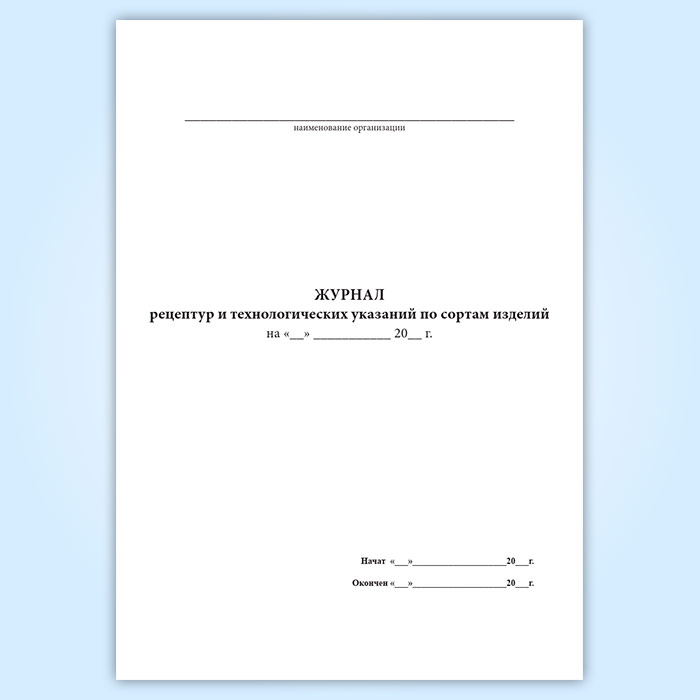 ____
наименование организации

ЖУРНАЛ
рецептур и технологических указаний по сортам изделий
на «____» ____ 20____ г.

Начат «____»____20____г.

Окончен «____»____20____г.